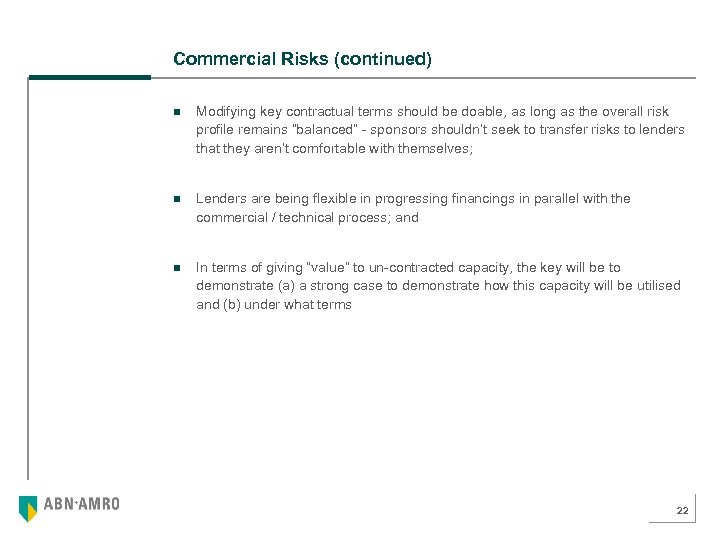 Commercial Risks (continued)

Modifying key contractual terms should be doable, as long as the overall risk profile remains "balanced" - sponsors shouldn't seek to transfer risks to lenders that they aren't comfortable with themselves;

Lenders are being flexible in progressing financings in parallel with the commercial / technical process; and

In terms of giving "value" to un-contracted capacity, the key will be to demonstrate (a) a strong case to demonstrate how this capacity will be utilised and (b) under what terms

ABN·AMRO

22